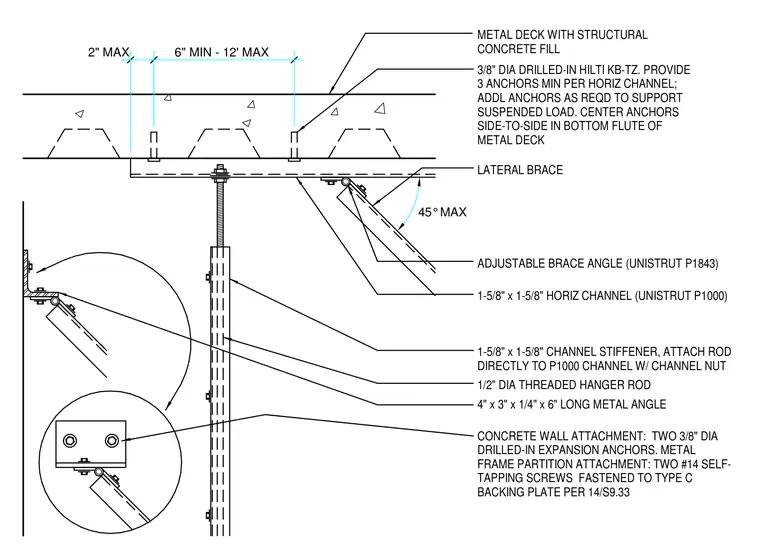 2" MAX

6" MIN - 12' MAX

METAL DECK WITH STRUCTURAL CONCRETE FILL

3/8" DIA DRILLED-IN HILTI KB-TZ. PROVIDE 3 ANCHORS MIN PER HORIZ CHANNEL; ADDL ANCHORS AS REQD TO SUPPORT SUSPENDED LOAD. CENTER ANCHORS SIDE-TO-SIDE IN BOTTOM FLUTE OF METAL DECK

LATERAL BRACE

45° MAX

ADJUSTABLE BRACE ANGLE (UNISTRUT P1843)

1-5/8" x 1-5/8" HORIZ CHANNEL (UNISTRUT P1000)

1-5/8" x 1-5/8" CHANNEL STIFFENER, ATTACH ROD DIRECTLY TO P1000 CHANNEL W/ CHANNEL NUT

1/2" DIA THREADED HANGER ROD

4" x 3" x 1/4" x 6" LONG METAL ANGLE

CONCRETE WALL ATTACHMENT: TWO 3/8" DIA DRILLED-IN EXPANSION ANCHORS. METAL FRAME PARTITION ATTACHMENT: TWO #14 SELF-TAPPING SCREWS FASTENED TO TYPE C BACKING PLATE PER 14/S9.33